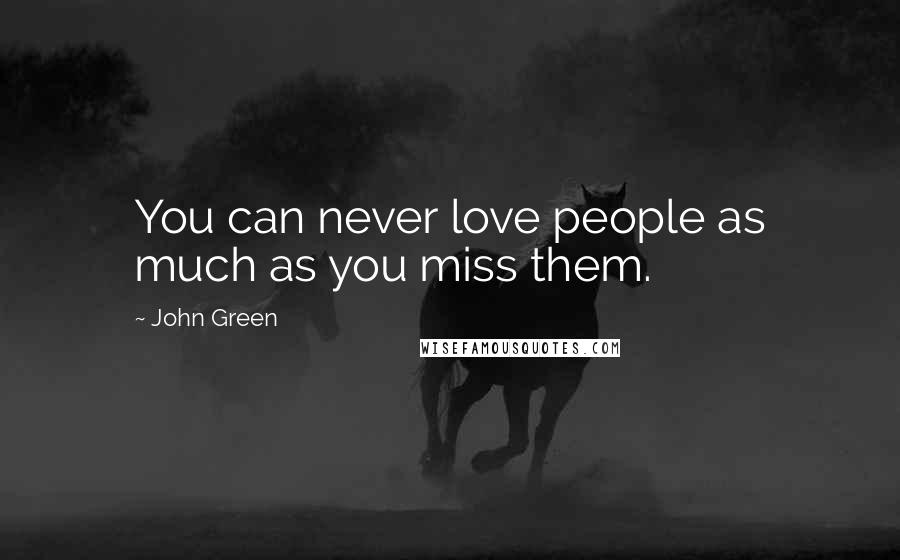 You can never love people as much as you miss them.

~ John Green

WISEFAMOUSQUOTES.COM